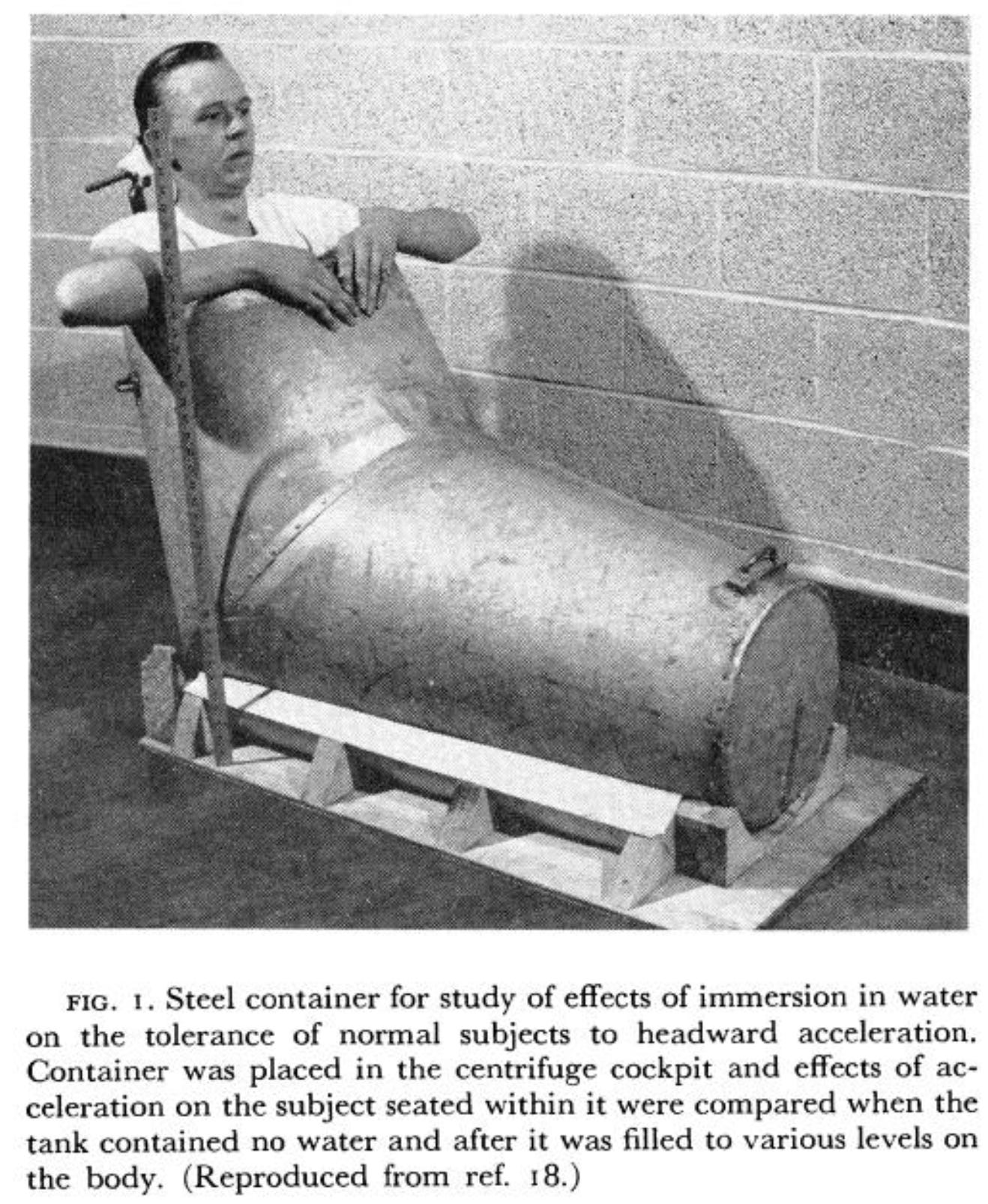 FIG. 1. Steel container for study of effects of immersion in water on the tolerance of normal subjects to headward acceleration. Container was placed in the centrifuge cockpit and effects of acceleration on the subject seated within it were compared when the tank contained no water and after it was filled to various levels on the body. (Reproduced from ref. 18.)